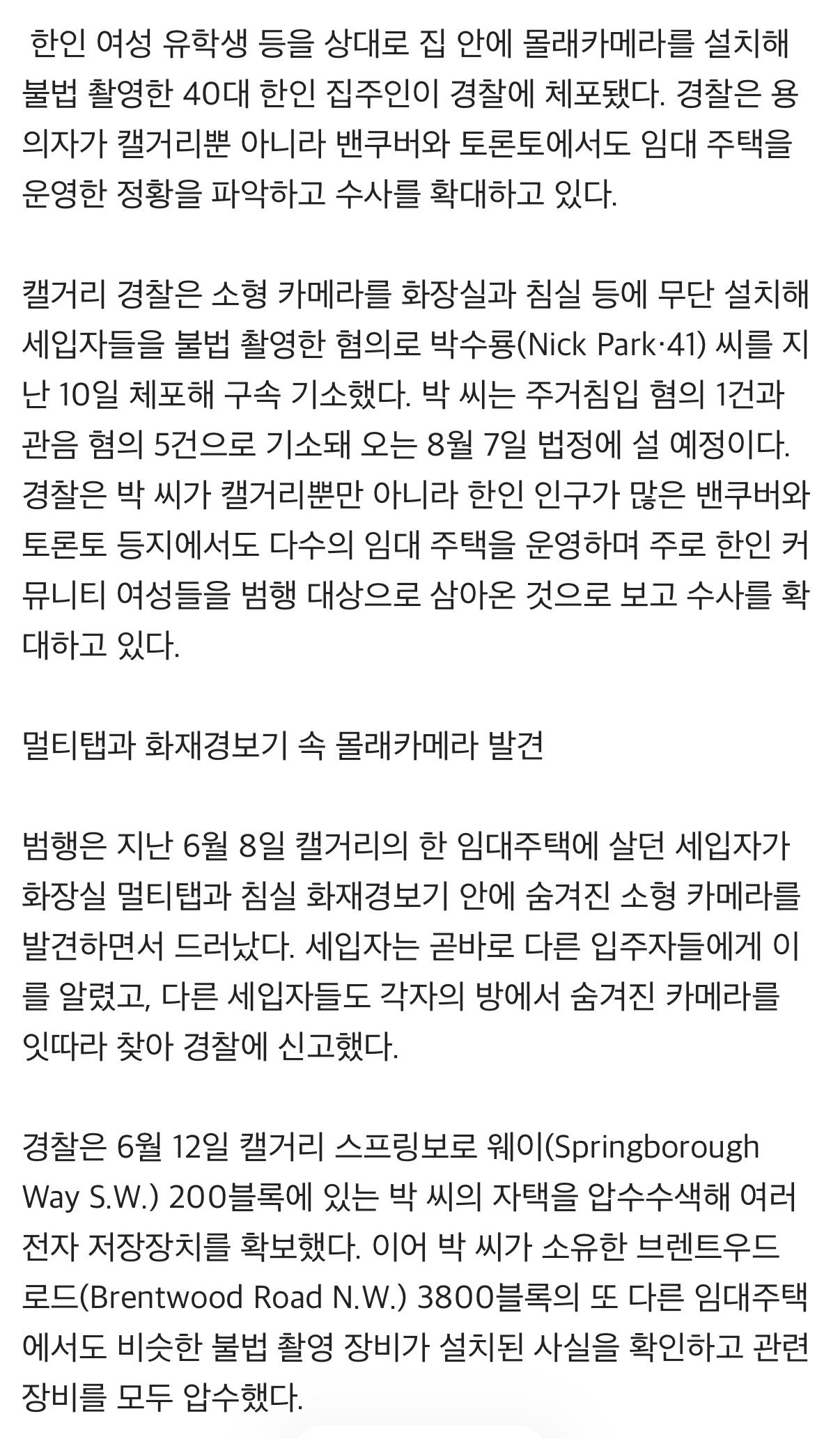 한인 여성 유학생 등을 상대로 집 안에 몰래카메라를 설치해 불법 촬영한 40대 한인 집주인이 경찰에 체포됐다. 경찰은 용의자가 캘거리뿐 아니라 밴쿠버와 토론토에서도 임대 주택을 운영한 정황을 파악하고 수사를 확대하고 있다.

캘거리 경찰은 소형 카메라를 화장실과 침실 등에 무단 설치해 세입자들을 불법 촬영한 혐의로 박수룡(Nick Park·41) 씨를 지난 10일 체포해 구속 기소했다. 박 씨는 주거침입 혐의 1건과 관음 혐의 5건으로 기소돼 오는 8월 7일 법정에 설 예정이다. 경찰은 박 씨가 캘거리뿐만 아니라 한인 인구가 많은 밴쿠버와 토론토 등지에서도 다수의 임대 주택을 운영하며 주로 한인 커뮤니티 여성들을 범행 대상으로 삼아온 것으로 보고 수사를 확대하고 있다.

멀티탭과 화재경보기 속 몰래카메라 발견

범행은 지난 6월 8일 캘거리의 한 임대주택에 살던 세입자가 화장실 멀티탭과 침실 화재경보기 안에 숨겨진 소형 카메라를 발견하면서 드러났다. 세입자는 곧바로 다른 입주자들에게 이를 알렸고, 다른 세입자들도 각자의 방에서 숨겨진 카메라를 잇따라 찾아 경찰에 신고했다.

경찰은 6월 12일 캘거리 스프링보로 웨이(Springborough Way S.W.) 200블록에 있는 박 씨의 자택을 압수수색해 여러 전자 저장장치를 확보했다. 이어 박 씨가 소유한 브렌트우드 로드(Brentwood Road N.W.) 3800블록의 또 다른 임대주택에서도 비슷한 불법 촬영 장비가 설치된 사실을 확인하고 관련 장비를 모두 압수했다.